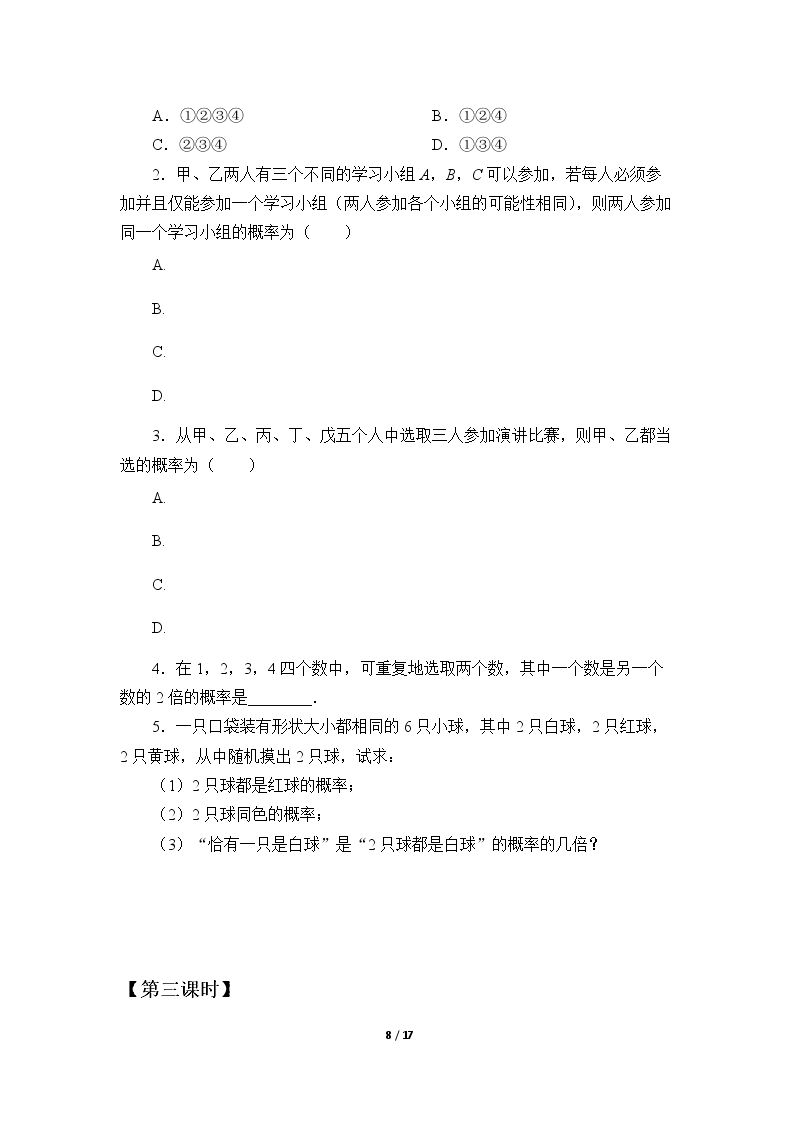 A.①②③④ B.①②④

C.②③④ D.①③④

2.甲、乙两人有三个不同的学习小组A，B，C可以参加，若每人必须参加并且仅能参加一个学习小组（两人参加各个小组的可能性相同），则两人参加同一个学习小组的概率为（　　）

A.

B.

C.

D.

3.从甲、乙、丙、丁、戊五个人中选取三人参加演讲比赛，则甲、乙都当选的概率为（　　）

A.

B.

C.

D.

4.在1，2，3，4四个数中，可重复地选取两个数，其中一个数是另一个数的2倍的概率是____.

5.一只口袋装有形状大小都相同的6只小球，其中2只白球，2只红球，2只黄球，从中随机摸出2只球，试求：

（1）2只球都是红球的概率；

（2）2只球同色的概率；

（3）“恰有一只是白球”是“2只球都是白球”的概率的几倍？

【第三课时】

8 / 17